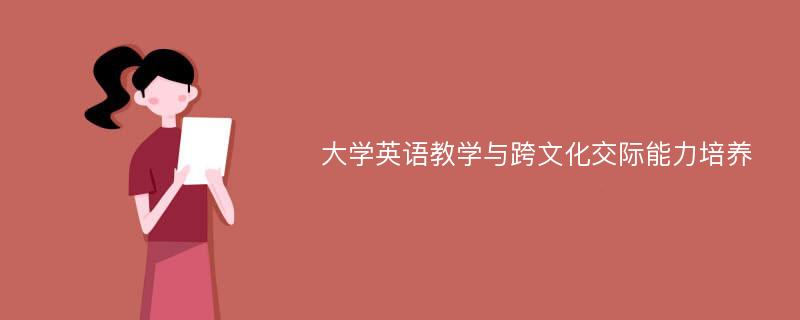 大学英语教学与跨文化交际能力培养